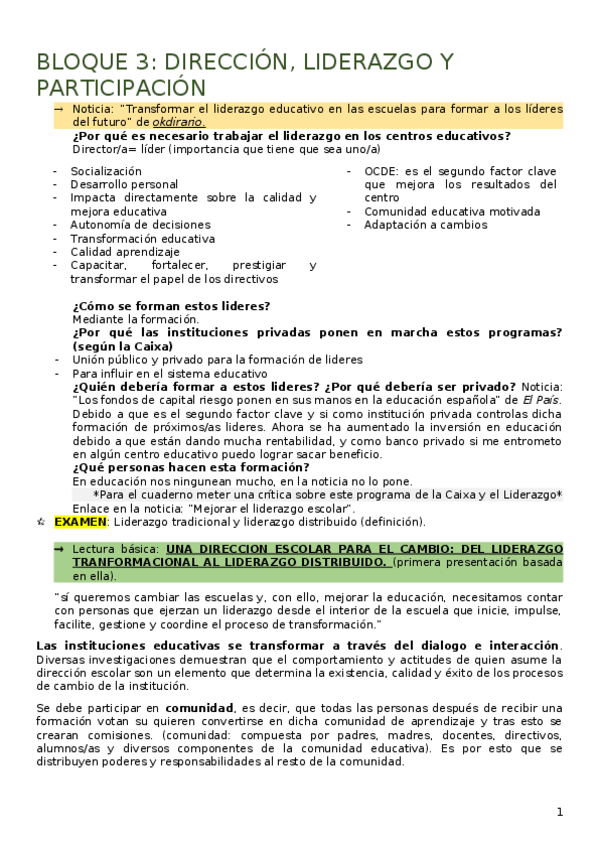 BLOQUE 3: DIRECCIÓN, LIDERAZGO Y PARTICIPACIÓN

→ Noticia: "Transformar el liderazgo educativo en las escuelas para formar a los líderes del futuro" de okdirario.

¿Por qué es necesario trabajar el liderazgo en los centros educativos?
Director/a= líder (importancia que tiene que sea uno/a)

- Socialización
- Desarrollo personal
- Impacta directamente sobre la calidad y mejora educativa
- Autonomía de decisiones
- Transformación educativa
- Calidad aprendizaje
- Capacitar, fortalecer, prestigiar y transformar el papel de los directivos

- OCDE: es el segundo factor clave que mejora los resultados del centro
- Comunidad educativa motivada
- Adaptación a cambios

¿Cómo se forman estos lideres?
Mediante la formación.
¿Por qué las instituciones privadas ponen en marcha estos programas? (según la Caixa)
- Unión público y privado para la formación de lideres
- Para influir en el sistema educativo
¿Quién debería formar a estos lideres? ¿Por qué debería ser privado? Noticia: "Los fondos de capital riesgo ponen en sus manos en la educación española" de El País. Debido a que es el segundo factor clave y si como institución privada controlas dicha formación de próximos/as lideres. Ahora se ha aumentado la inversión en educación debido a que están dando mucha rentabilidad, y como banco privado si me entrometo en algún centro educativo puedo lograr sacar beneficio.
¿Qué personas hacen esta formación?
En educación nos ningunean mucho, en la noticia no lo pone.
*Para el cuaderno meter una crítica sobre este programa de la Caixa y el Liderazgo*
Enlace en la noticia: "Mejorar el liderazgo escolar".

☆ EXAMEN: Liderazgo tradicional y liderazgo distribuido (definición).

→ Lectura básica: UNA DIRECCION ESCOLAR PARA EL CAMBIO: DEL LIDERAZGO TRANFORMACIONAL AL LIDERAZGO DISTRIBUIDO. (primera presentación basada en ella).

"sí queremos cambiar las escuelas y, con ello, mejorar la educación, necesitamos contar con personas que ejerzan un liderazgo desde el interior de la escuela que inicie, impulse, facilite, gestione y coordine el proceso de transformación."

Las instituciones educativas se transformar a través del dialogo e interacción. Diversas investigaciones demuestran que el comportamiento y actitudes de quien asume la dirección escolar son un elemento que determina la existencia, calidad y éxito de los procesos de cambio de la institución.

Se debe participar en comunidad, es decir, que todas las personas después de recibir una formación votan su quieren convertirse en dicha comunidad de aprendizaje y tras esto se crearan comisiones. (comunidad: compuesta por padres, madres, docentes, directivos, alumnos/as y diversos componentes de la comunidad educativa). Es por esto que se distribuyen poderes y responsabilidades al resto de la comunidad.

1